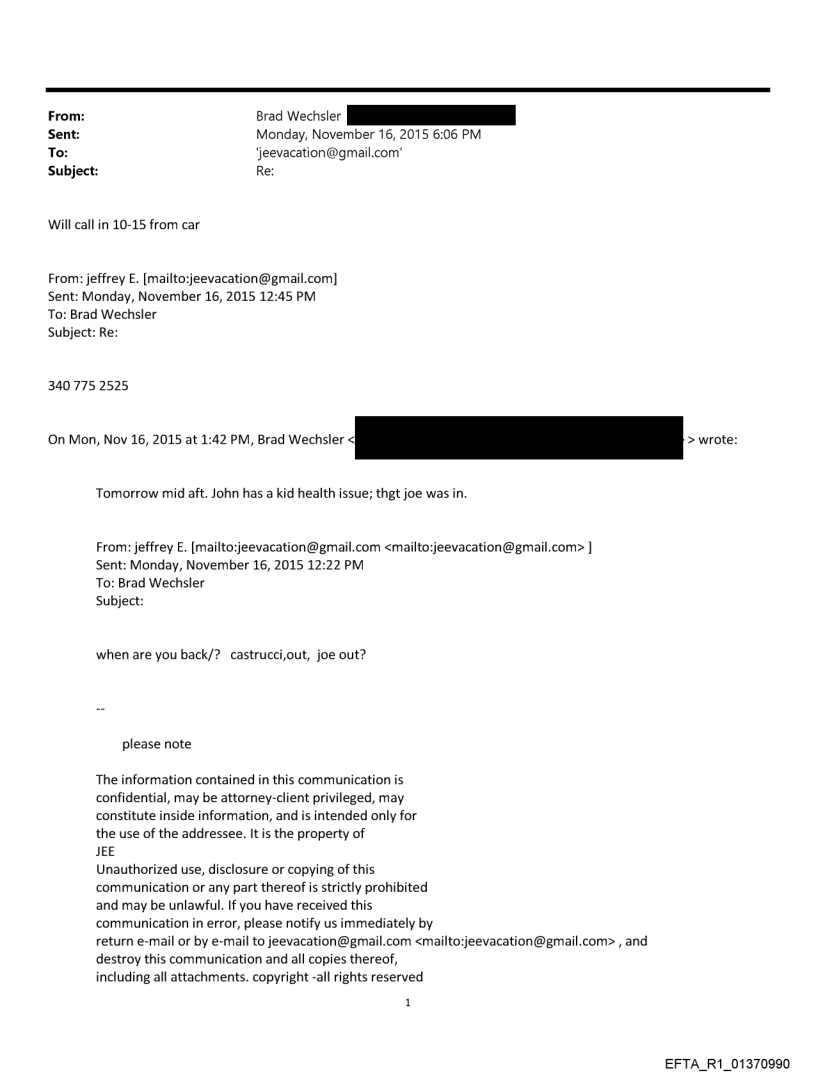 From: Brad Wechsler
Sent: Monday, November 16, 2015 6:06 PM
To: 'jeevacation@gmail.com'
Subject: Re:

Will call in 10-15 from car

From: jeffrey E. [mailto:jeevacation@gmail.com]
Sent: Monday, November 16, 2015 12:45 PM
To: Brad Wechsler
Subject: Re:

340 775 2525

On Mon, Nov 16, 2015 at 1:42 PM, Brad Wechsler < > wrote:

Tomorrow mid aft. John has a kid health issue; thgt joe was in.

From: jeffrey E. [mailto:jeevacation@gmail.com <mailto:jeevacation@gmail.com> ]
Sent: Monday, November 16, 2015 12:22 PM
To: Brad Wechsler
Subject:

when are you back/? castrucci,out, joe out?

--

please note

The information contained in this communication is confidential, may be attorney-client privileged, may constitute inside information, and is intended only for the use of the addressee. It is the property of JEE
Unauthorized use, disclosure or copying of this communication or any part thereof is strictly prohibited and may be unlawful. If you have received this communication in error, please notify us immediately by return e-mail or by e-mail to jeevacation@gmail.com <mailto:jeevacation@gmail.com> , and destroy this communication and all copies thereof, including all attachments. copyright -all rights reserved

1

EFTA_R1_01370990